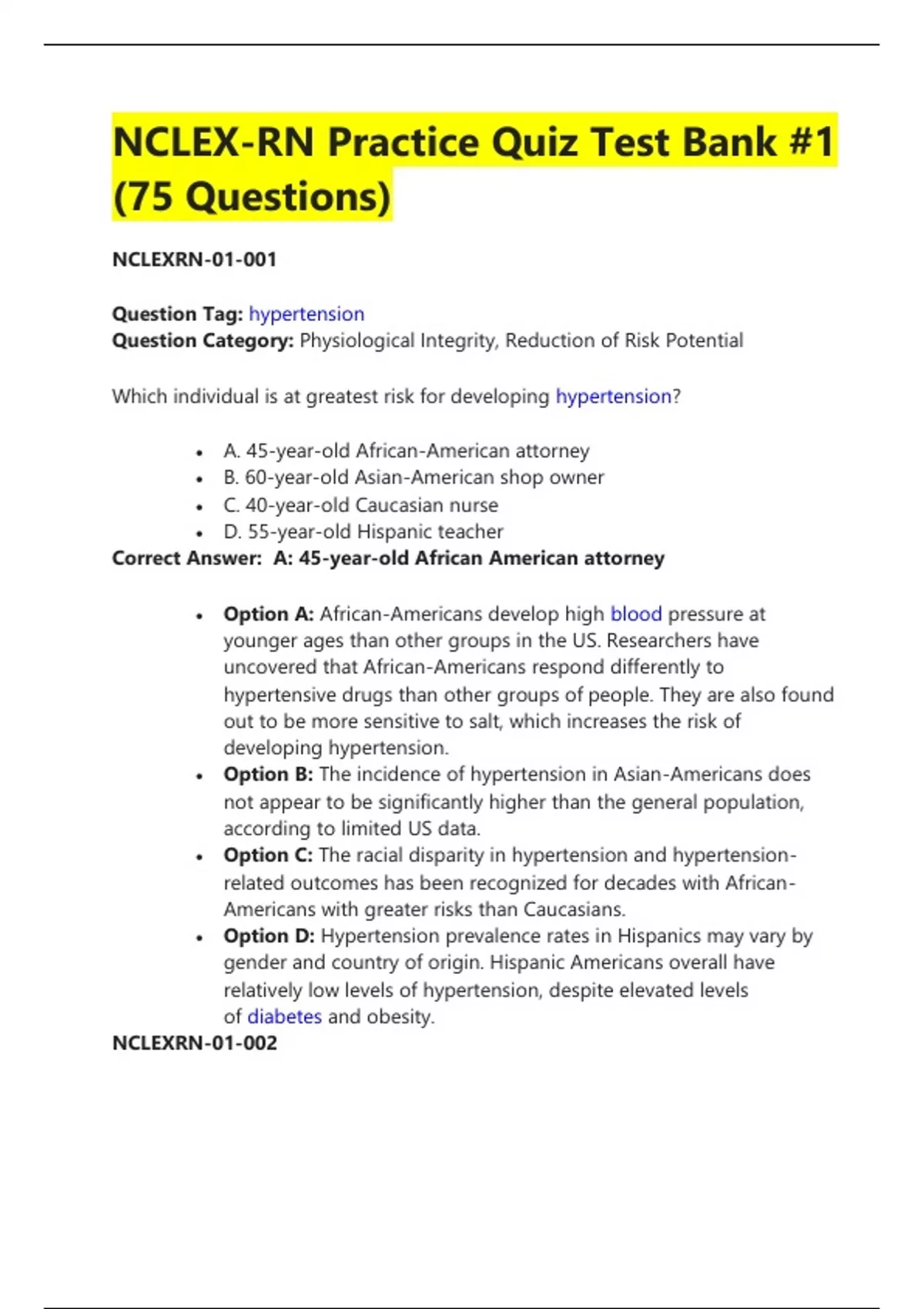 NCLEX-RN Practice Quiz Test Bank #1 (75 Questions)

NCLEXRN-01-001

Question Tag: hypertension
Question Category: Physiological Integrity, Reduction of Risk Potential

Which individual is at greatest risk for developing hypertension?

- A. 45-year-old African-American attorney
- B. 60-year-old Asian-American shop owner
- C. 40-year-old Caucasian nurse
- D. 55-year-old Hispanic teacher

Correct Answer: A: 45-year-old African American attorney

- Option A: African-Americans develop high blood pressure at younger ages than other groups in the US. Researchers have uncovered that African-Americans respond differently to hypertensive drugs than other groups of people. They are also found out to be more sensitive to salt, which increases the risk of developing hypertension.
- Option B: The incidence of hypertension in Asian-Americans does not appear to be significantly higher than the general population, according to limited US data.
- Option C: The racial disparity in hypertension and hypertension-related outcomes has been recognized for decades with African-Americans with greater risks than Caucasians.
- Option D: Hypertension prevalence rates in Hispanics may vary by gender and country of origin. Hispanic Americans overall have relatively low levels of hypertension, despite elevated levels of diabetes and obesity.

NCLEXRN-01-002